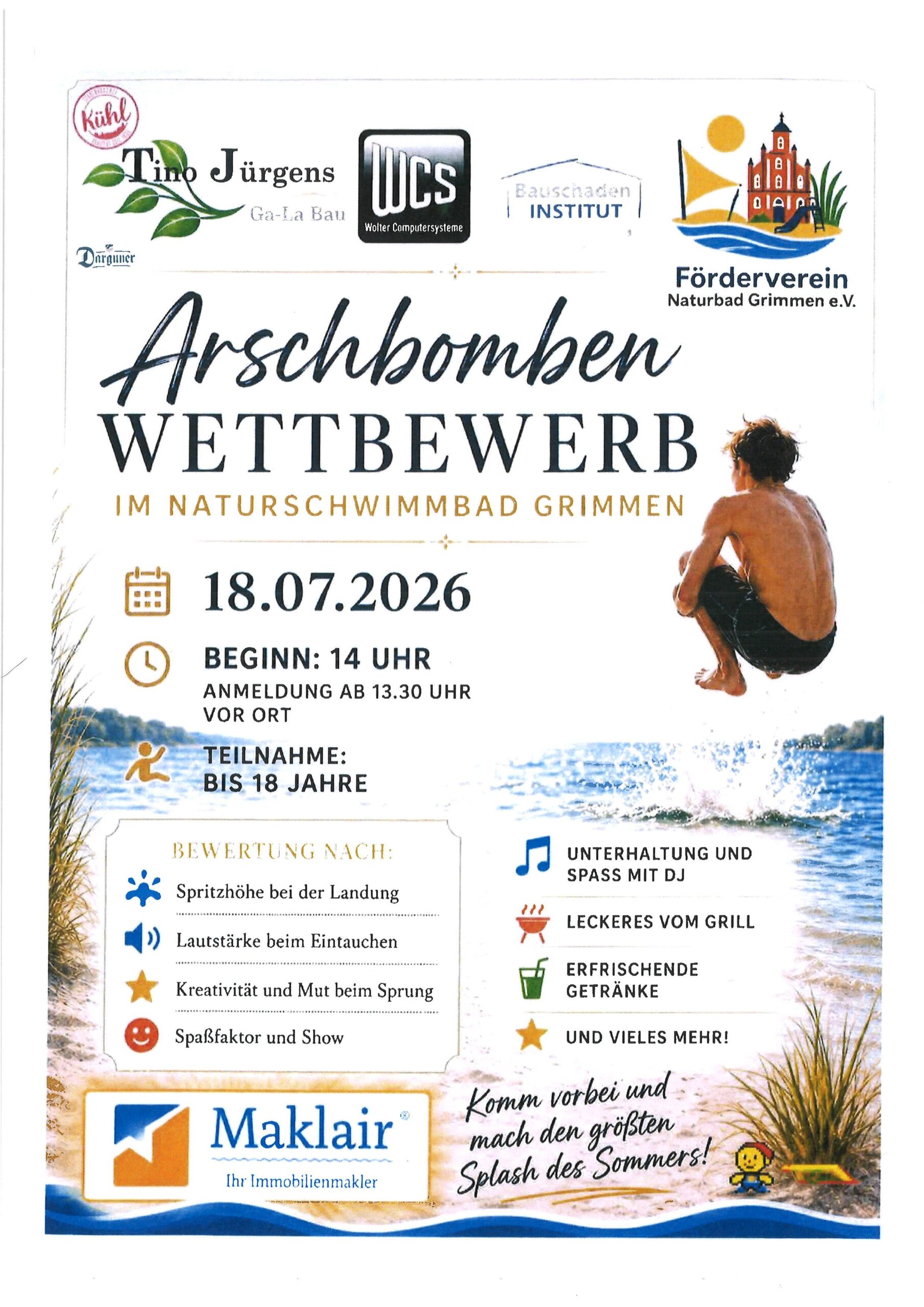 Kühl

Tino Jürgens
Ga-La Bau

Darguner

WCS
Wolter Computersysteme

Bauschaden
INSTITUT

Förderverein
Naturbad Grimmen e.V.

Arschbomben
WETTBEWERB
IM NATURSCHWIMMBAD GRIMMEN

18.07.2026

BEGINN: 14 UHR
ANMELDUNG AB 13.30 UHR VOR ORT

TEILNAHME:
BIS 18 JAHRE

BEWERTUNG NACH:
Spritzhöhe bei der Landung
Lautstärke beim Eintauchen
Kreativität und Mut beim Sprung
Spaßfaktor und Show

UNTERHALTUNG UND SPASS MIT DJ
LECKERES VOM GRILL
ERFRISCHENDE GETRÄNKE
UND VIELES MEHR!

Maklair
Ihr Immobilienmakler

Komm vorbei und mach den größten Splash des Sommers!